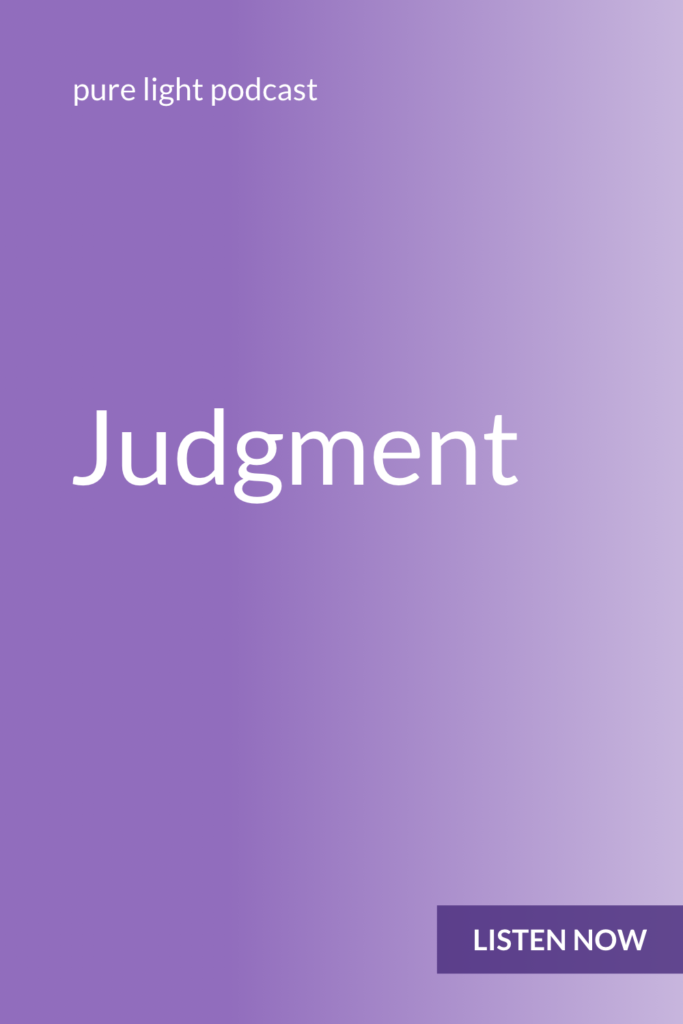 pure light podcast

Judgment

LISTEN NOW